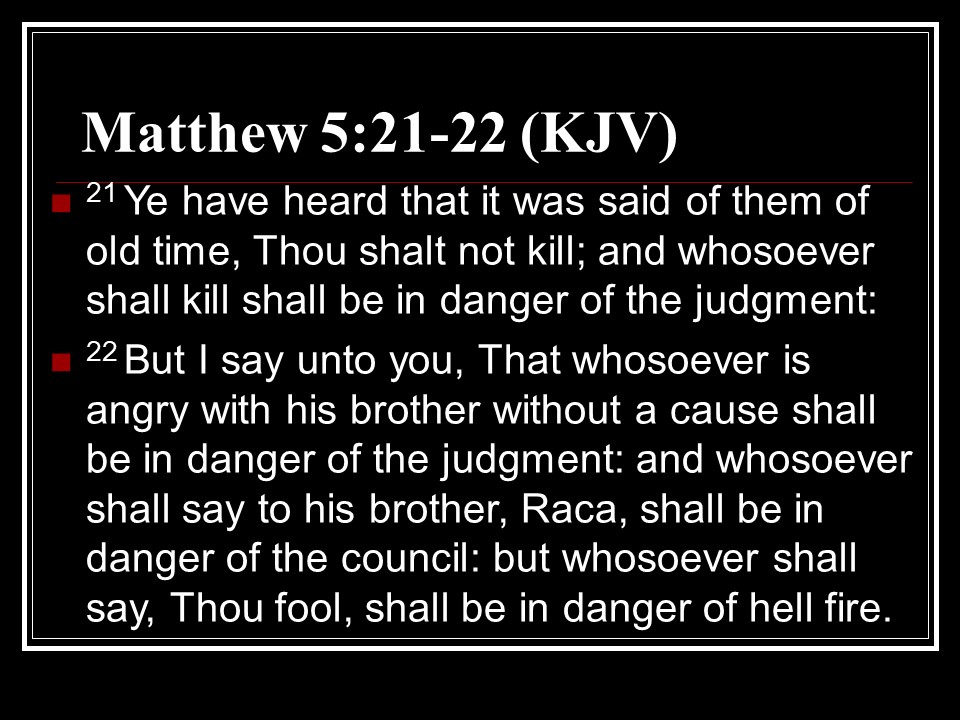 Matthew 5:21-22 (KJV)

• $^{21}$ Ye have heard that it was said of them of old time, Thou shalt not kill; and whosoever shall kill shall be in danger of the judgment:

• $^{22}$ But I say unto you, That whosoever is angry with his brother without a cause shall be in danger of the judgment: and whosoever shall say to his brother, Raca, shall be in danger of the council: but whosoever shall say, Thou fool, shall be in danger of hell fire.